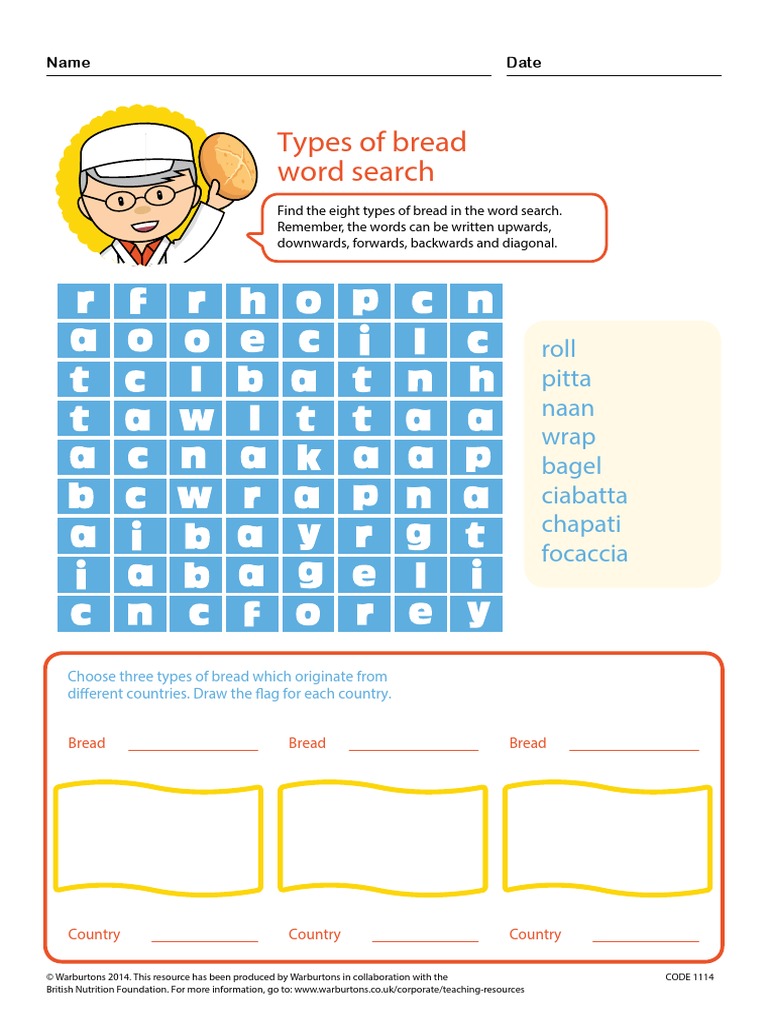 Name Date

Types of bread word search

Find the eight types of bread in the word search. Remember, the words can be written upwards, downwards, forwards, backwards and diagonal.

| r | f | r | h | o | p | c | n |
|---|---|---|---|---|---|---|---|
| a | o | o | e | c | i | l | c |
| t | c | l | b | a | t | n | h |
| t | a | w | l | t | t | a | a |
| a | c | n | a | k | a | a | p |
| b | c | w | r | a | p | n | a |
| a | i | b | a | y | r | g | t |
| i | a | b | a | g | e | l | i |
| c | n | c | f | o | r | e | y |

roll
pitta
naan
wrap
bagel
ciabatta
chapati
focaccia

Choose three types of bread which originate from different countries. Draw the flag for each country.

Bread ________________ Bread ________________ Bread ________________

Country ______________ Country ______________ Country ______________

© Warburtons 2014. This resource has been produced by Warburtons in collaboration with the British Nutrition Foundation. For more information, go to: www.warburtons.co.uk/corporate/teaching-resources

CODE 1114